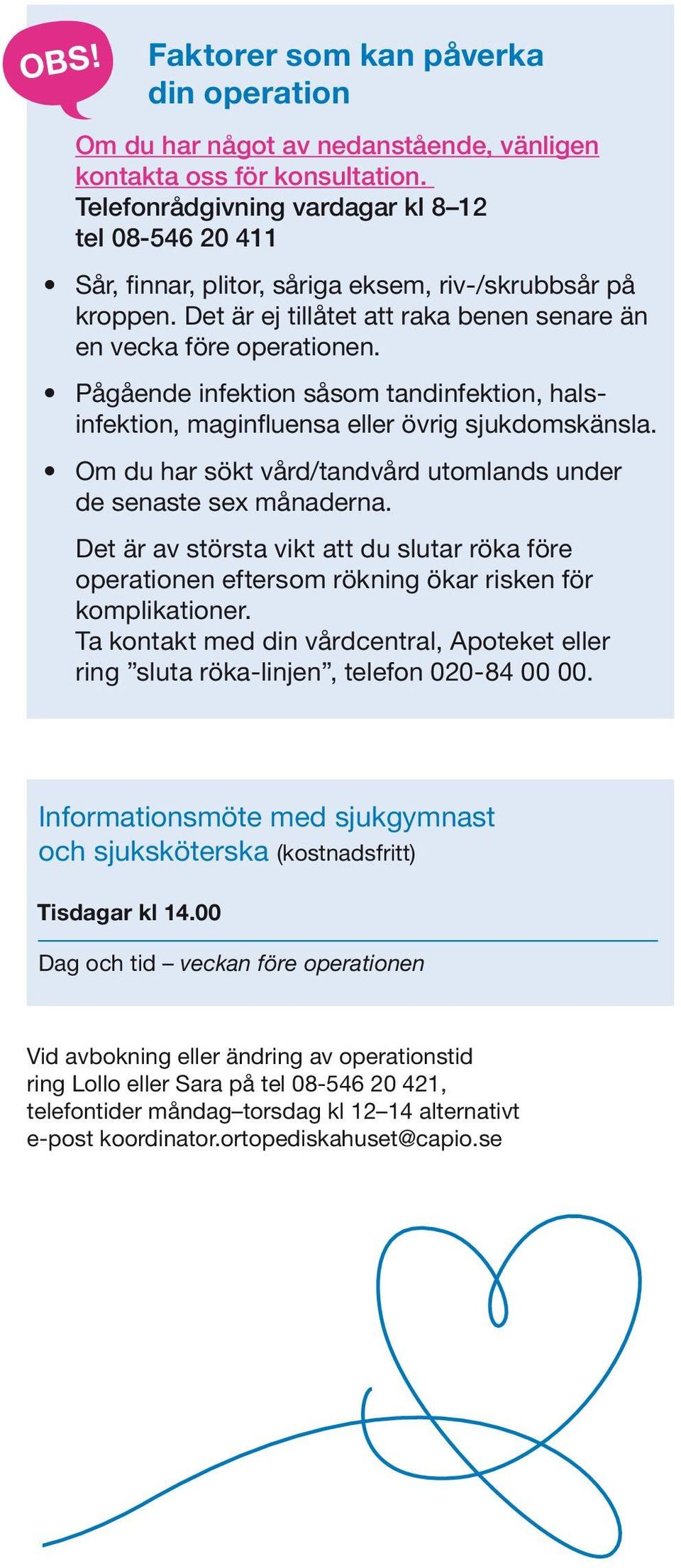 OBS!

Faktorer som kan påverka din operation

Om du har något av nedanstående, vänligen kontakta oss för konsultation.
Telefonrådgivning vardagar kl 8–12
tel 08-546 20 411

• Sår, finnar, plitor, såriga eksem, riv-/skrubbsår på kroppen. Det är ej tillåtet att raka benen senare än en vecka före operationen.

• Pågående infektion såsom tandinfektion, halsinfektion, maginfluensa eller övrig sjukdomskänsla.

• Om du har sökt vård/tandvård utomlands under de senaste sex månaderna.

Det är av största vikt att du slutar röka före operationen eftersom rökning ökar risken för komplikationer.
Ta kontakt med din vårdcentral, Apoteket eller ring ”sluta röka-linjen”, telefon 020-84 00 00.

Informationsmöte med sjukgymnast och sjuksköterska (kostnadsfritt)

Tisdagar kl 14.00

Dag och tid – veckan före operationen

Vid avbokning eller ändring av operationstid ring Lollo eller Sara på tel 08-546 20 421, telefontider måndag–torsdag kl 12–14 alternativt e-post koordinator.ortopediskahuset@capio.se